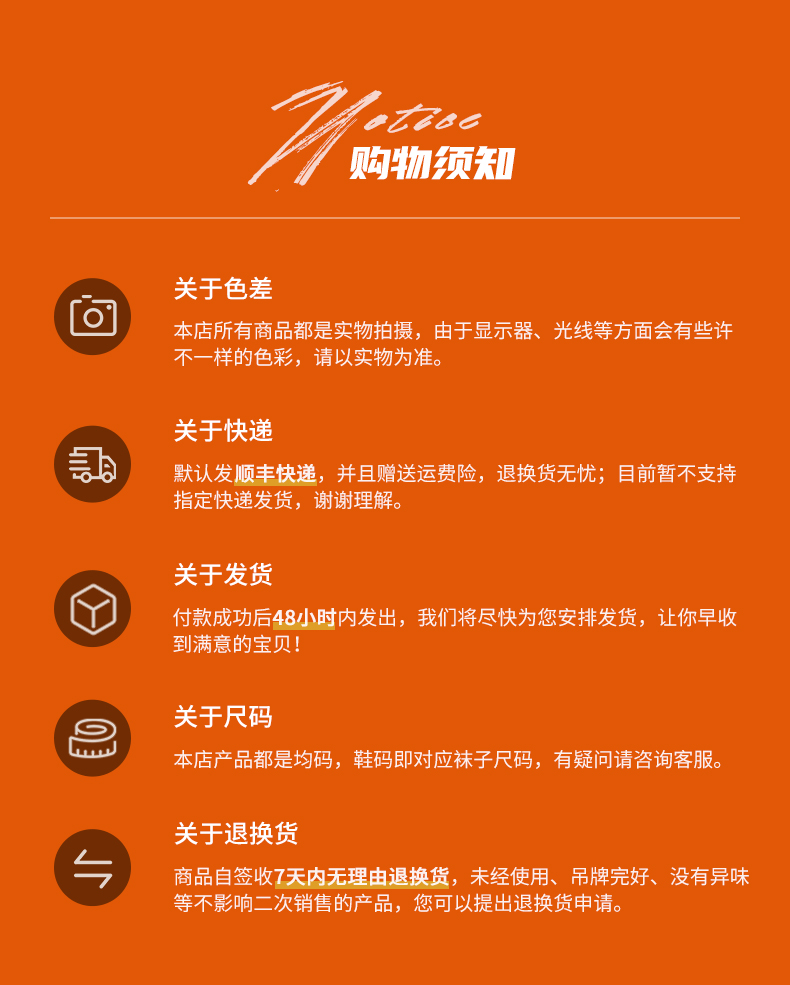 Notice 购物须知

关于色差

本店所有商品都是实物拍摄，由于显示器、光线等方面会有些许不一样的色彩，请以实物为准。

关于快递

默认发顺丰快递，并且赠送运费险，退换货无忧；目前暂不支持指定快递发货，谢谢理解。

关于发货

付款成功后48小时内发出，我们将尽快为您安排发货，让你早收到满意的宝贝！

关于尺码

本店产品都是均码，鞋码即对应袜子尺码，有疑问请咨询客服。

关于退换货

商品自签收7天内无理由退换货，未经使用、吊牌完好、没有异味等不影响二次销售的产品，您可以提出退换货申请。